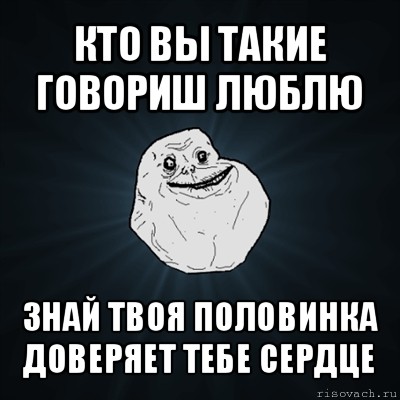 КТО ВЫ ТАКИЕ ГОВОРИШ ЛЮБЛЮ

ЗНАЙ ТВОЯ ПОЛОВИНКА ДОВЕРЯЕТ ТЕБЕ СЕРДЦЕ

risovach.ru